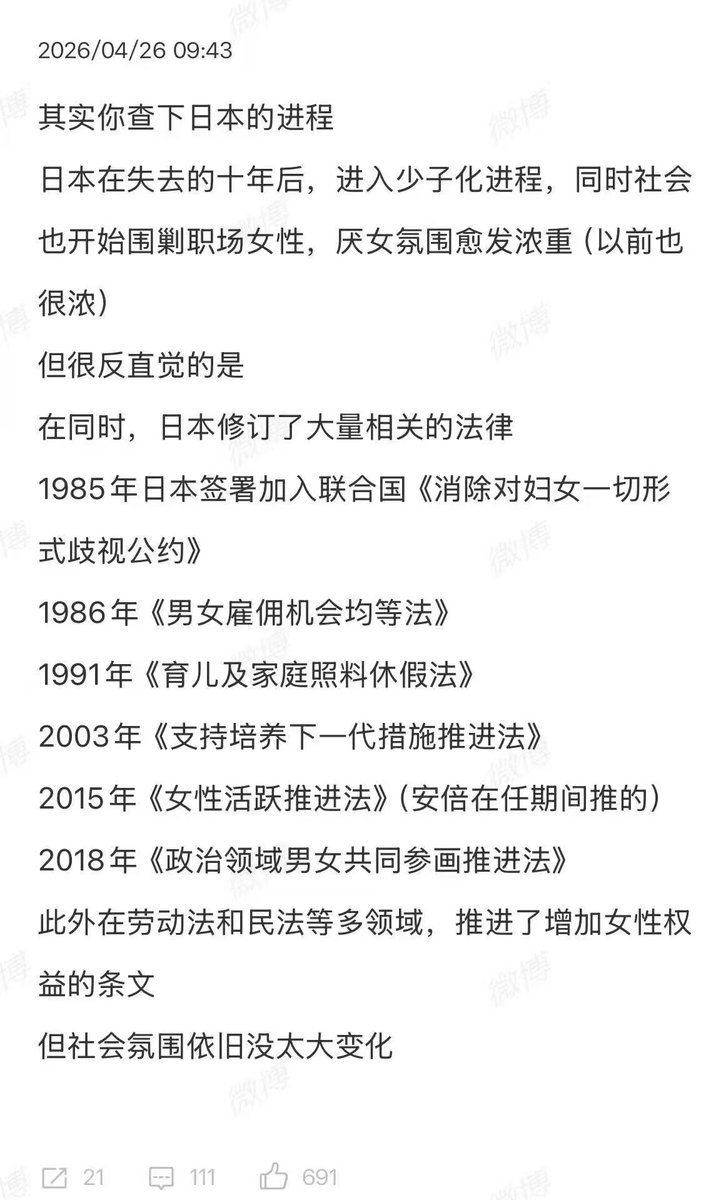 2026/04/26 09:43

其实你查下日本的进程

日本在失去的十年后，进入少子化进程，同时社会也开始围剿职场女性，厌女氛围愈发浓重（以前也很浓）

但很反直觉的是

在同时，日本修订了大量相关的法律

1985年日本签署加入联合国《消除对妇女一切形式歧视公约》

1986年《男女雇佣机会均等法》

1991年《育儿及家庭照料休假法》

2003年《支持培养下一代措施推进法》

2015年《女性活跃推进法》（安倍在任期间推的）

2018年《政治领域男女共同参画推进法》

此外在劳动法和民法等多领域，推进了增加女性权益的条文

但社会氛围依旧没太大变化

21 111 691

微博